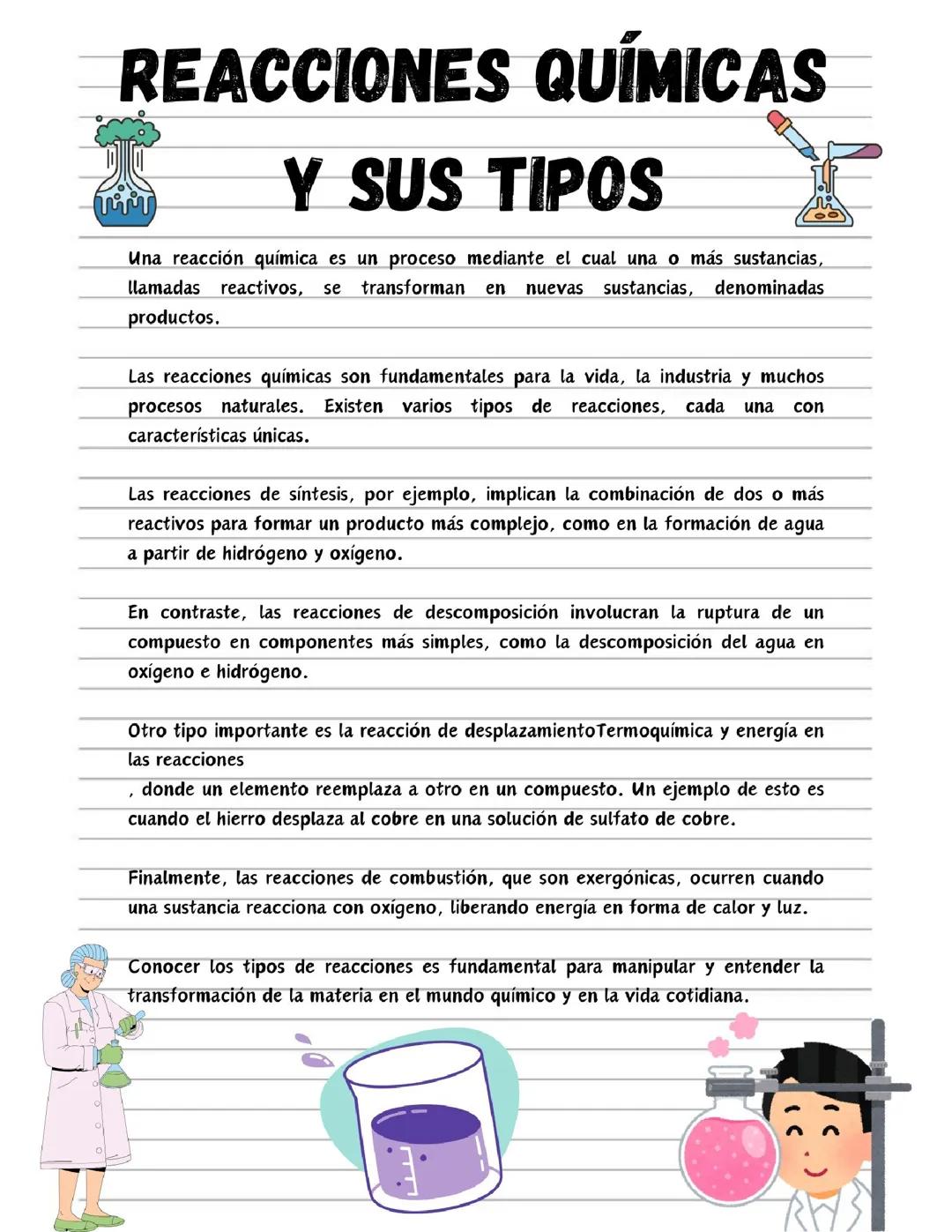 REACCIONES QUÍMICAS

Y SUS TIPOS

Una reacción química es un proceso mediante el cual una o más sustancias, llamadas reactivos, se transforman en nuevas sustancias, denominadas productos.

Las reacciones químicas son fundamentales para la vida, la industria y muchos procesos naturales. Existen varios tipos de reacciones, cada una con características únicas.

Las reacciones de síntesis, por ejemplo, implican la combinación de dos o más reactivos para formar un producto más complejo, como en la formación de agua a partir de hidrógeno y oxígeno.

En contraste, las reacciones de descomposición involucran la ruptura de un compuesto en componentes más simples, como la descomposición del agua en oxígeno e hidrógeno.

Otro tipo importante es la reacción de desplazamientoTermoquímica y energía en las reacciones
, donde un elemento reemplaza a otro en un compuesto. Un ejemplo de esto es cuando el hierro desplaza al cobre en una solución de sulfato de cobre.

Finalmente, las reacciones de combustión, que son exergónicas, ocurren cuando una sustancia reacciona con oxígeno, liberando energía en forma de calor y luz.

Conocer los tipos de reacciones es fundamental para manipular y entender la transformación de la materia en el mundo químico y en la vida cotidiana.